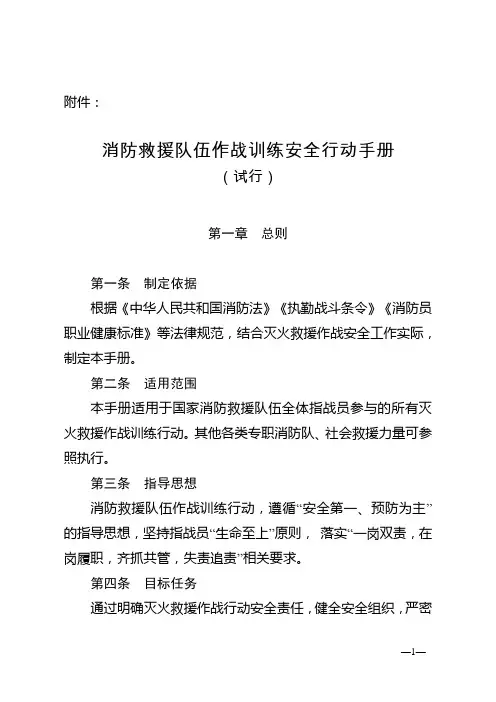 附件：

消防救援队伍作战训练安全行动手册
（试行）

第一章　总则

第一条　制定依据

根据《中华人民共和国消防法》《执勤战斗条令》《消防员职业健康标准》等法律规范，结合灭火救援作战安全工作实际，制定本手册。

第二条　适用范围

本手册适用于国家消防救援队伍全体指战员参与的所有灭火救援作战训练行动。其他各类专职消防队、社会救援力量可参照执行。

第三条　指导思想

消防救援队伍作战训练行动，遵循“安全第一、预防为主”的指导思想，坚持指战员“生命至上”原则，落实“一岗双责，在岗履职，齐抓共管，失责追责”相关要求。

第四条　目标任务

通过明确灭火救援作战行动安全责任，健全安全组织，严密

—1—